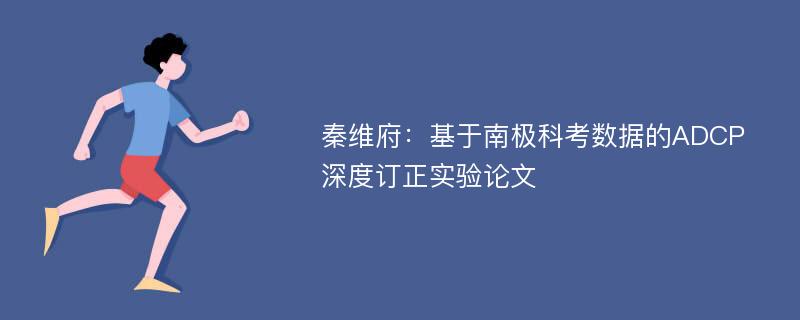 秦维府：基于南极科考数据的ADCP深度订正实验论文